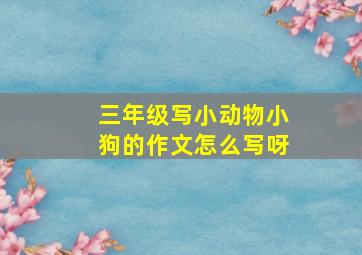 三年级写小动物小狗的作文怎么写呀